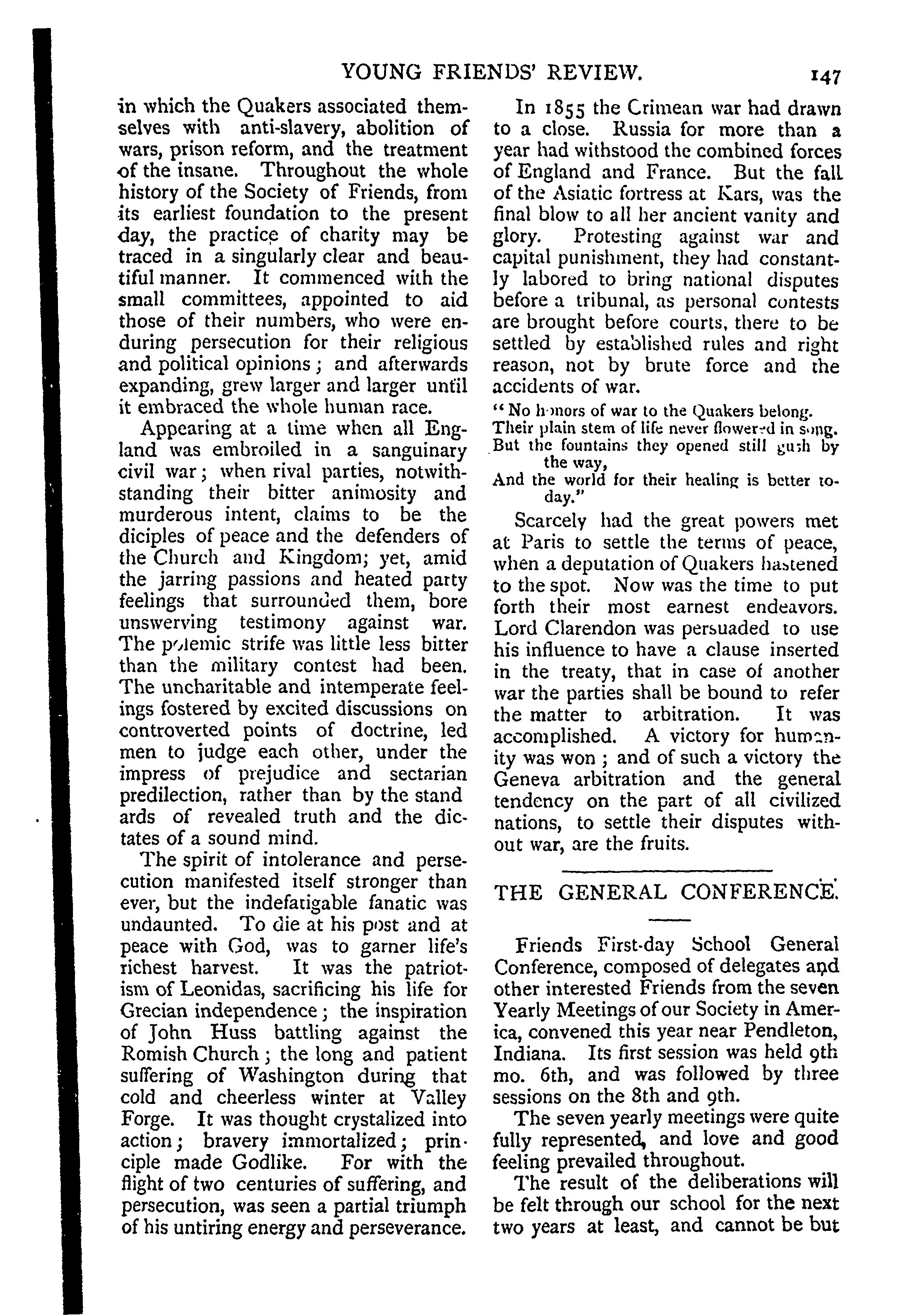 YOUNG FRIENDS' REVIEW. 147

in which the Quakers associated themselves with anti-slavery, abolition of wars, prison reform, and the treatment of the insane. Throughout the whole history of the Society of Friends, from its earliest foundation to the present day, the practice of charity may be traced in a singularly clear and beautiful manner. It commenced with the small committees, appointed to aid those of their numbers, who were enduring persecution for their religious and political opinions; and afterwards expanding, grew larger and larger until it embraced the whole human race.

Appearing at a time when all England was embroiled in a sanguinary civil war; when rival parties, notwithstanding their bitter animosity and murderous intent, claims to be the diciples of peace and the defenders of the Church and Kingdom; yet, amid the jarring passions and heated party feelings that surrounded them, bore unswerving testimony against war. The polemic strife was little less bitter than the military contest had been. The uncharitable and intemperate feelings fostered by excited discussions on controverted points of doctrine, led men to judge each other, under the impress of prejudice and sectarian predilection, rather than by the stand ards of revealed truth and the dictates of a sound mind.

The spirit of intolerance and persecution manifested itself stronger than ever, but the indefatigable fanatic was undaunted. To die at his post and at peace with God, was to garner life's richest harvest. It was the patriotism of Leonidas, sacrificing his life for Grecian independence; the inspiration of John Huss battling against the Romish Church; the long and patient suffering of Washington during that cold and cheerless winter at Valley Forge. It was thought crystalized into action; bravery immortalized; principle made Godlike. For with the flight of two centuries of suffering, and persecution, was seen a partial triumph of his untiring energy and perseverance.

In 1855 the Crimean war had drawn to a close. Russia for more than a year had withstood the combined forces of England and France. But the fall of the Asiatic fortress at Kars, was the final blow to all her ancient vanity and glory. Protesting against war and capital punishment, they had constantly labored to bring national disputes before a tribunal, as personal contests are brought before courts, there to be settled by established rules and right reason, not by brute force and the accidents of war.

"No honors of war to the Quakers belong.
Their plain stem of life never flowered in song.
But the fountains they opened still gush by the way,
And the world for their healing is better to-day."

Scarcely had the great powers met at Paris to settle the terms of peace, when a deputation of Quakers hastened to the spot. Now was the time to put forth their most earnest endeavors. Lord Clarendon was persuaded to use his influence to have a clause inserted in the treaty, that in case of another war the parties shall be bound to refer the matter to arbitration. It was accomplished. A victory for humanity was won; and of such a victory the Geneva arbitration and the general tendency on the part of all civilized nations, to settle their disputes without war, are the fruits.

THE GENERAL CONFERENCE.

Friends First-day School General Conference, composed of delegates and other interested Friends from the seven Yearly Meetings of our Society in America, convened this year near Pendleton, Indiana. Its first session was held 9th mo. 6th, and was followed by three sessions on the 8th and 9th.

The seven yearly meetings were quite fully represented, and love and good feeling prevailed throughout.

The result of the deliberations will be felt through our school for the next two years at least, and cannot be but